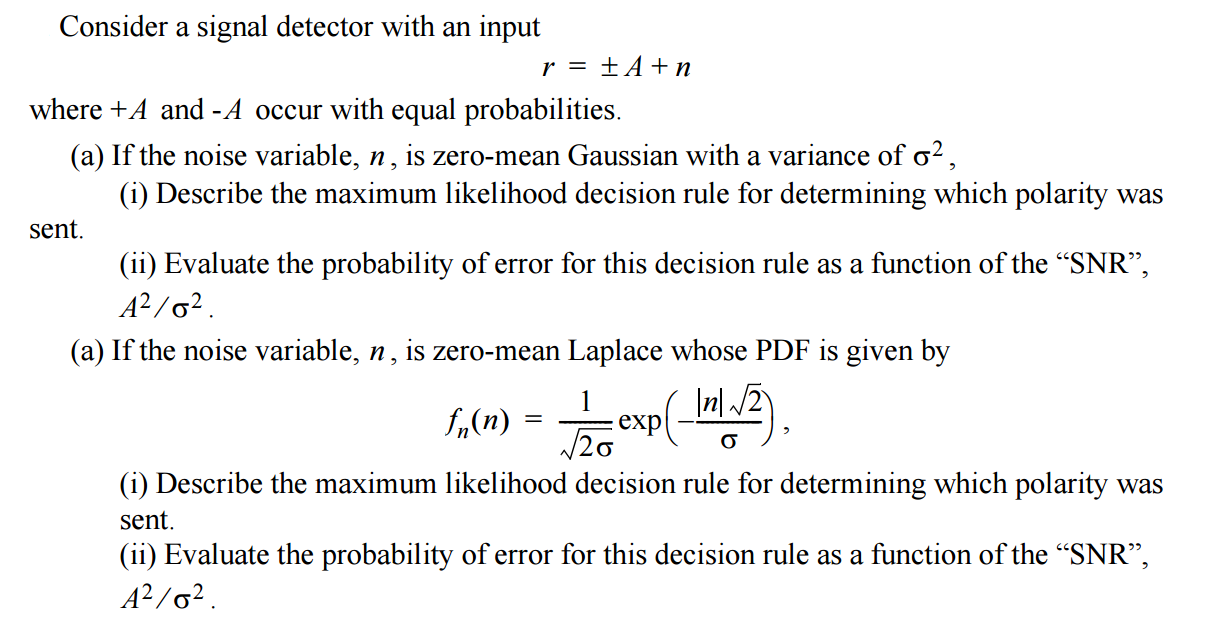 Consider a signal detector with an input

$r = \pm A + n$

where $+A$ and $-A$ occur with equal probabilities.

(a) If the noise variable, $n$, is zero-mean Gaussian with a variance of $\sigma^2$,

(i) Describe the maximum likelihood decision rule for determining which polarity was sent.

(ii) Evaluate the probability of error for this decision rule as a function of the "SNR", $A^2/\sigma^2$.

(a) If the noise variable, $n$, is zero-mean Laplace whose PDF is given by

$f_n(n) = \frac{1}{\sqrt{2}\sigma}\exp\left(-\frac{|n|\sqrt{2}}{\sigma}\right)$,

(i) Describe the maximum likelihood decision rule for determining which polarity was sent.

(ii) Evaluate the probability of error for this decision rule as a function of the "SNR", $A^2/\sigma^2$.